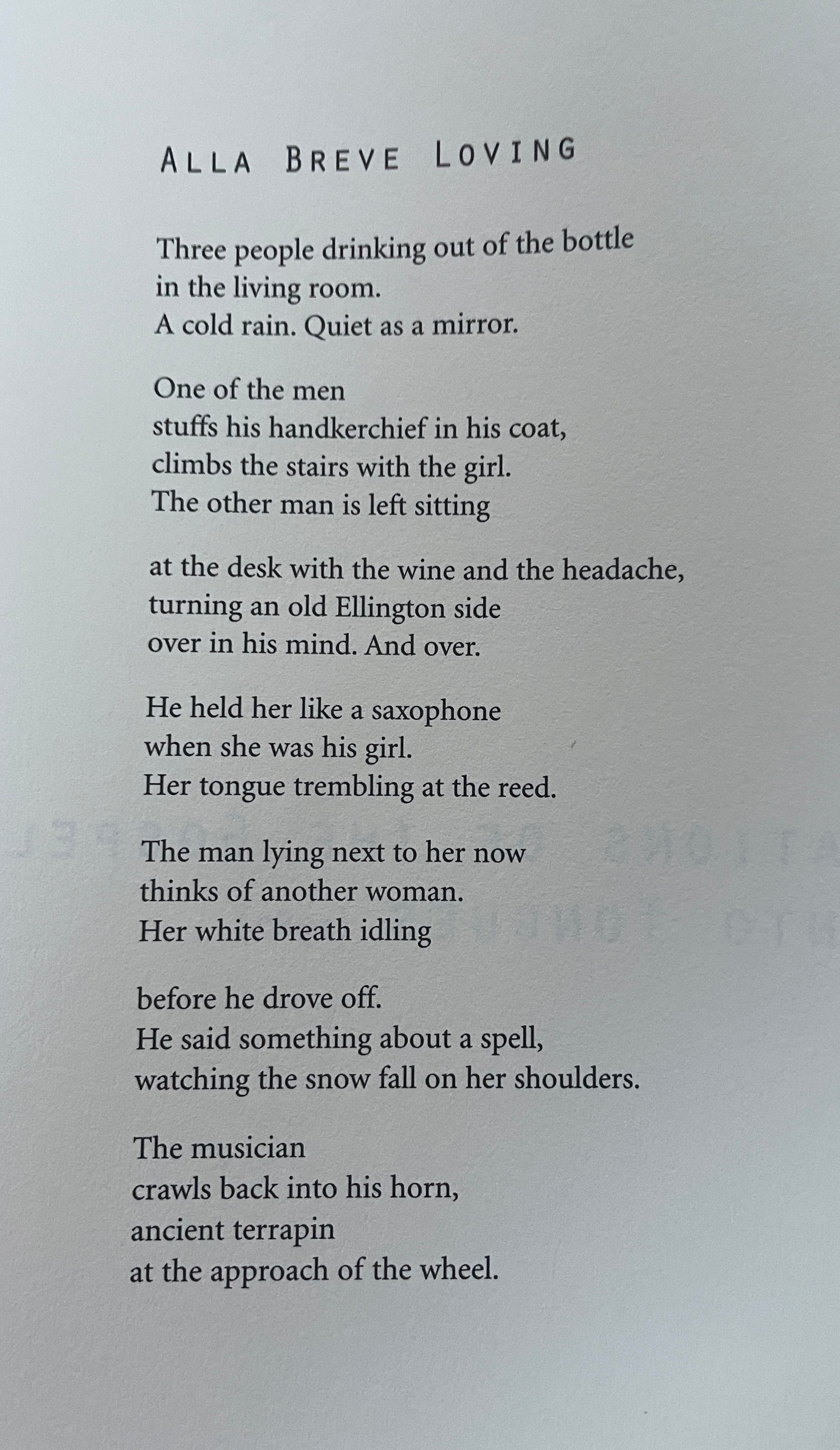 ALLA BREVE LOVING

Three people drinking out of the bottle
in the living room.
A cold rain. Quiet as a mirror.

One of the men
stuffs his handkerchief in his coat,
climbs the stairs with the girl.
The other man is left sitting

at the desk with the wine and the headache,
turning an old Ellington side
over in his mind. And over.

He held her like a saxophone
when she was his girl.
Her tongue trembling at the reed.

The man lying next to her now
thinks of another woman.
Her white breath idling

before he drove off.
He said something about a spell,
watching the snow fall on her shoulders.

The musician
crawls back into his horn,
ancient terrapin
at the approach of the wheel.